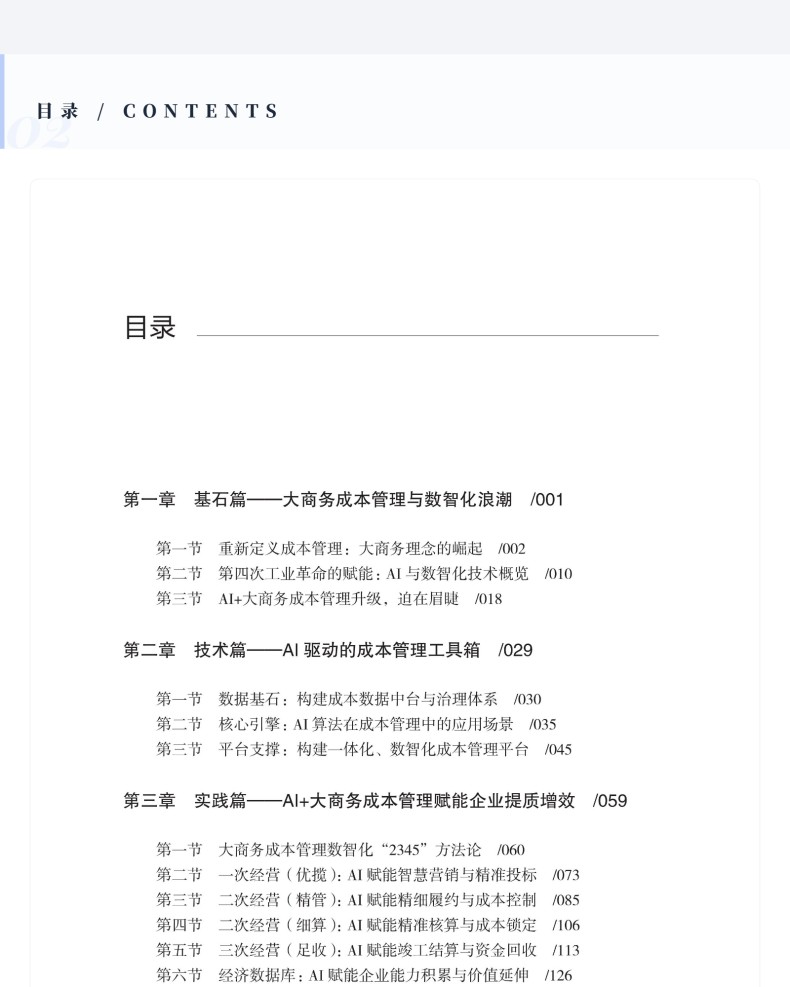 02
目录 / CONTENTS

目录

第一章　基石篇——大商务成本管理与数智化浪潮　/001

第一节　重新定义成本管理：大商务理念的崛起　/002
第二节　第四次工业革命的赋能：AI 与数智化技术概览　/010
第三节　AI+大商务成本管理升级，迫在眉睫　/018

第二章　技术篇——AI 驱动的成本管理工具箱　/029

第一节　数据基石：构建成本数据中台与治理体系　/030
第二节　核心引擎：AI 算法在成本管理中的应用场景　/035
第三节　平台支撑：构建一体化、数智化成本管理平台　/045

第三章　实践篇——AI+大商务成本管理赋能企业提质增效　/059

第一节　大商务成本管理数智化“2345”方法论　/060
第二节　一次经营（优揽）：AI 赋能智慧营销与精准投标　/073
第三节　二次经营（精管）：AI 赋能精细履约与成本控制　/085
第四节　二次经营（细算）：AI 赋能精准核算与成本锁定　/106
第五节　三次经营（足收）：AI 赋能竣工结算与资金回收　/113
第六节　经济数据库：AI 赋能企业能力积累与价值延伸　/126